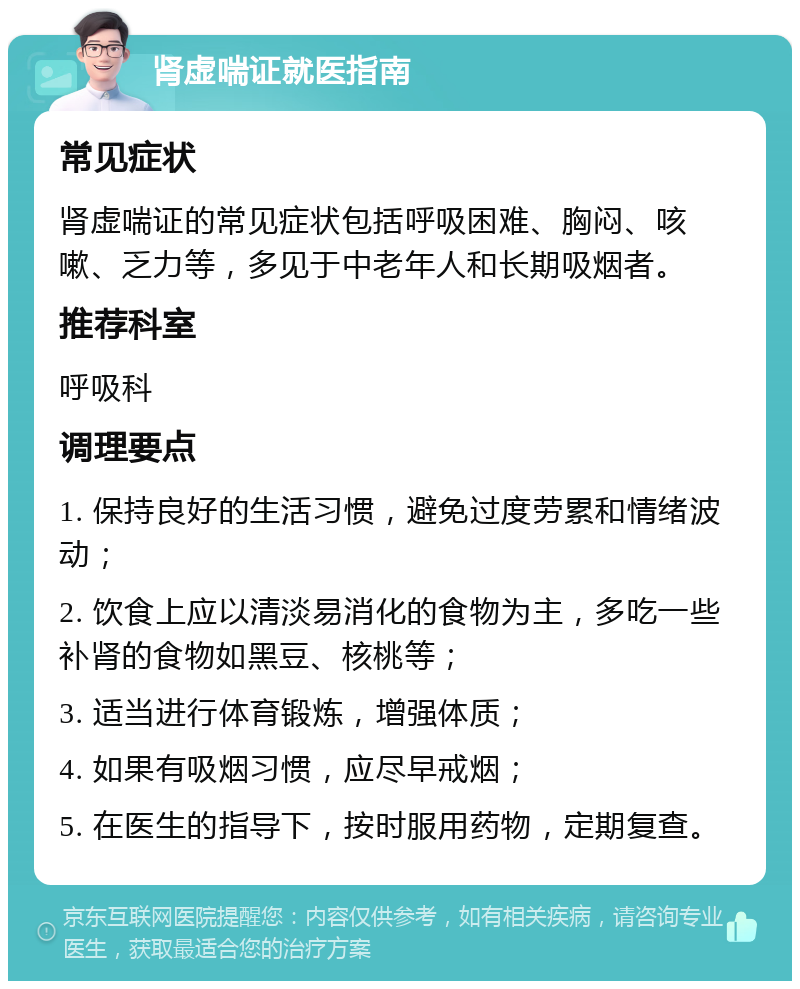 肾虚喘证就医指南

常见症状

肾虚喘证的常见症状包括呼吸困难、胸闷、咳嗽、乏力等，多见于中老年人和长期吸烟者。

推荐科室

呼吸科

调理要点

1. 保持良好的生活习惯，避免过度劳累和情绪波动；

2. 饮食上应以清淡易消化的食物为主，多吃一些补肾的食物如黑豆、核桃等；

3. 适当进行体育锻炼，增强体质；

4. 如果有吸烟习惯，应尽早戒烟；

5. 在医生的指导下，按时服用药物，定期复查。

京东互联网医院提醒您：内容仅供参考，如有相关疾病，请咨询专业医生，获取最适合您的治疗方案